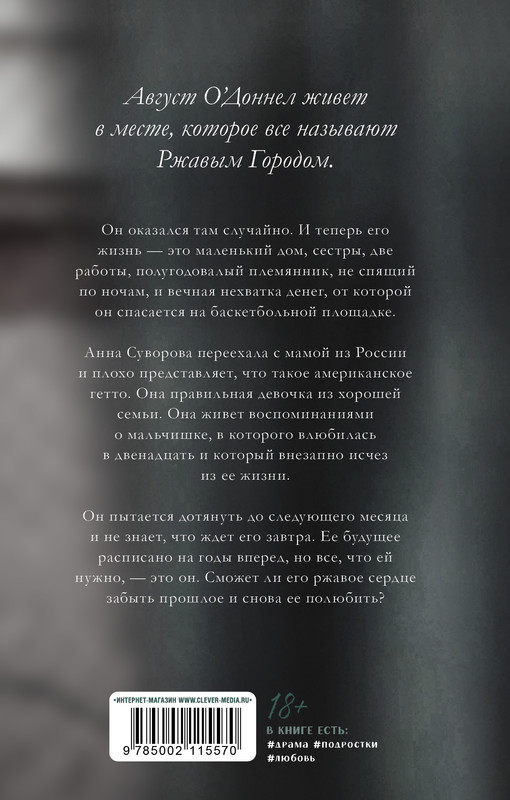 Август О'Доннел живет в месте, которое все называют Ржавым Городом.

Он оказался там случайно. И теперь его жизнь — это маленький дом, сестры, две работы, полугодовалый племянник, не спящий по ночам, и вечная нехватка денег, от которой он спасается на баскетбольной площадке.

Анна Суворова переехала с мамой из России и плохо представляет, что такое американское гетто. Она правильная девочка из хорошей семьи. Она живет воспоминаниями о мальчишке, в которого влюбилась в двенадцать и который внезапно исчез из ее жизни.

Он пытается дотянуть до следующего месяца и не знает, что ждет его завтра. Ее будущее расписано на годы вперед, но все, что ей нужно, — это он. Сможет ли его ржавое сердце забыть прошлое и снова ее полюбить?

•ИНТЕРНЕТ-МАГАЗИН WWW.CLEVER-MEDIA.RU•

9 785002 115570

18+

В КНИГЕ ЕСТЬ:
#драма #подростки
#любовь